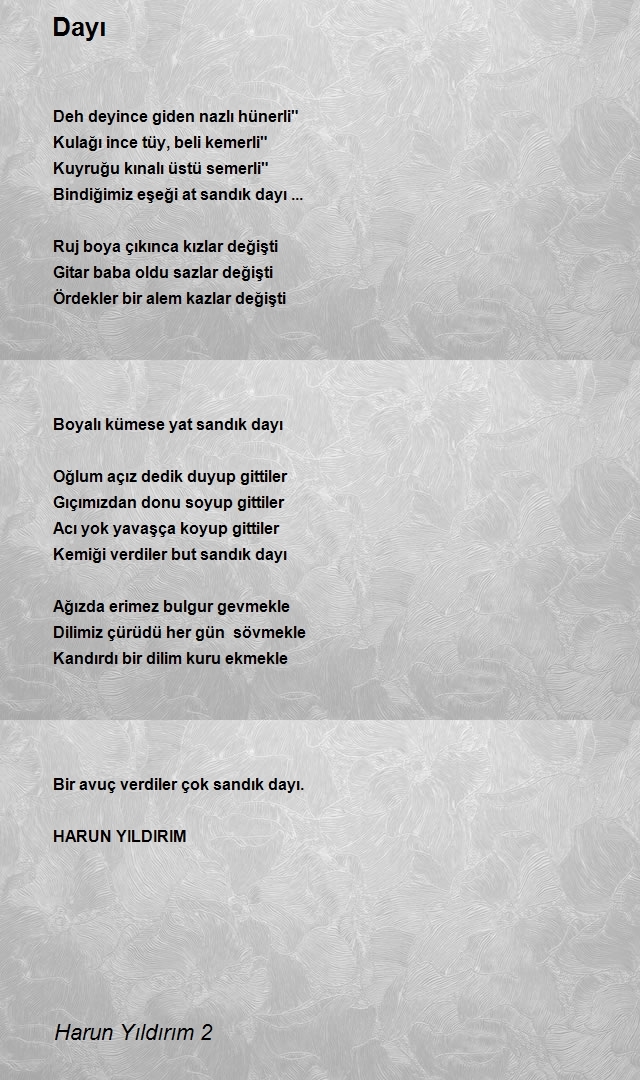 Dayı

Deh deyince giden nazlı hünerli''
Kulağı ince tüy, beli kemerli''
Kuyruğu kınalı üstü semerli''
Bindiğimiz eşeği at sandık dayı ...

Ruj boya çıkınca kızlar değişti
Gitar baba oldu sazlar değişti
Ördekler bir alem kazlar değişti

Boyalı kümese yat sandık dayı

Oğlum açız dedik duyup gittiler
Gıçımızdan donu soyup gittiler
Acı yok yavaşça koyup gittiler
Kemiği verdiler but sandık dayı

Ağızda erimez bulgur gevmekle
Dilimiz çürüdü her gün sövmekle
Kandırdı bir dilim kuru ekmekle

Bir avuç verdiler çok sandık dayı.

HARUN YILDIRIM

Harun Yıldırım 2